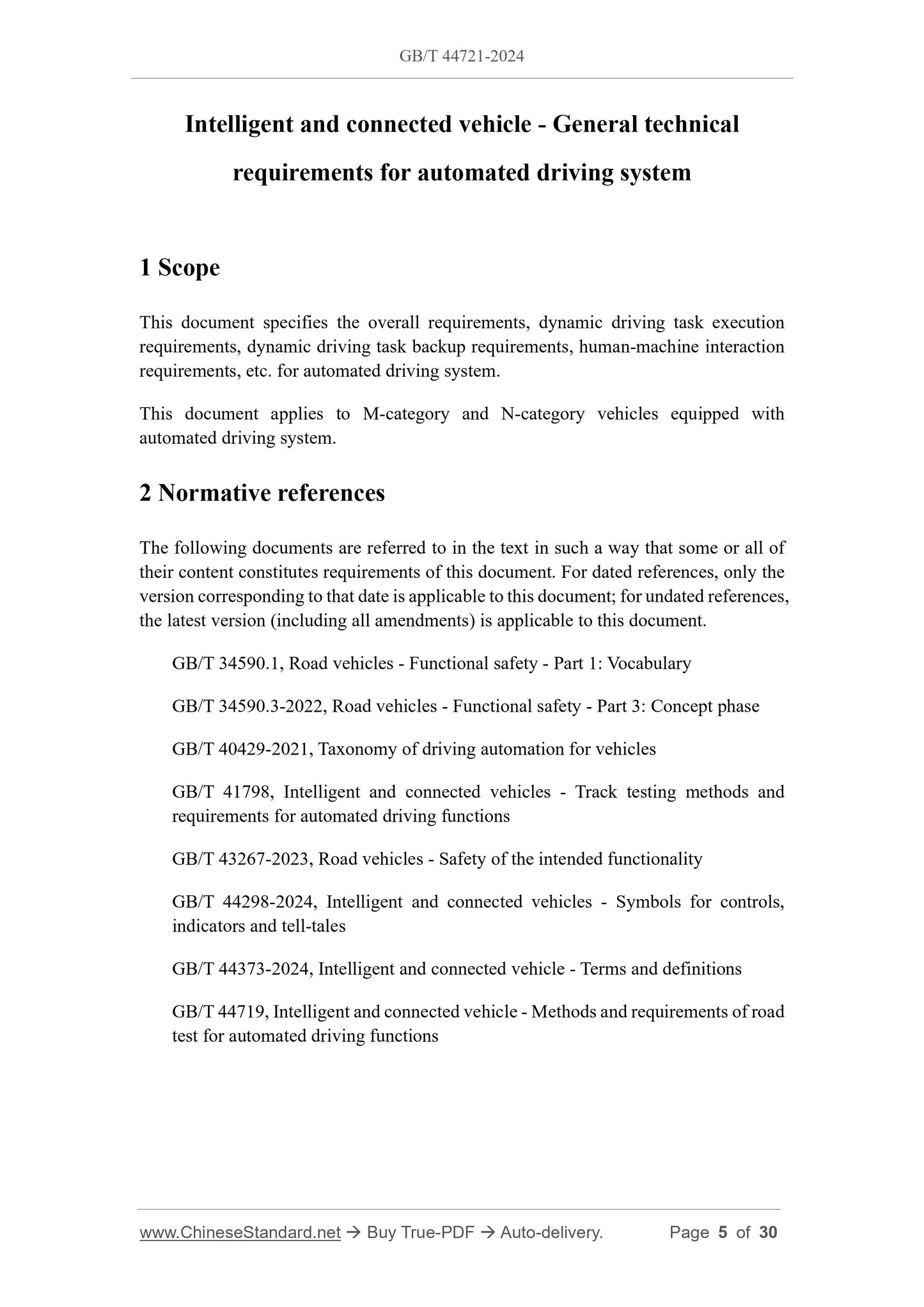 GB/T 44721-2024

Intelligent and connected vehicle - General technical requirements for automated driving system

1 Scope

This document specifies the overall requirements, dynamic driving task execution requirements, dynamic driving task backup requirements, human-machine interaction requirements, etc. for automated driving system.

This document applies to M-category and N-category vehicles equipped with automated driving system.

2 Normative references

The following documents are referred to in the text in such a way that some or all of their content constitutes requirements of this document. For dated references, only the version corresponding to that date is applicable to this document; for undated references, the latest version (including all amendments) is applicable to this document.

GB/T 34590.1, Road vehicles - Functional safety - Part 1: Vocabulary

GB/T 34590.3-2022, Road vehicles - Functional safety - Part 3: Concept phase

GB/T 40429-2021, Taxonomy of driving automation for vehicles

GB/T 41798, Intelligent and connected vehicles - Track testing methods and requirements for automated driving functions

GB/T 43267-2023, Road vehicles - Safety of the intended functionality

GB/T 44298-2024, Intelligent and connected vehicles - Symbols for controls, indicators and tell-tales

GB/T 44373-2024, Intelligent and connected vehicle - Terms and definitions

GB/T 44719, Intelligent and connected vehicle - Methods and requirements of road test for automated driving functions

www.ChineseStandard.net → Buy True-PDF → Auto-delivery. Page 5 of 30